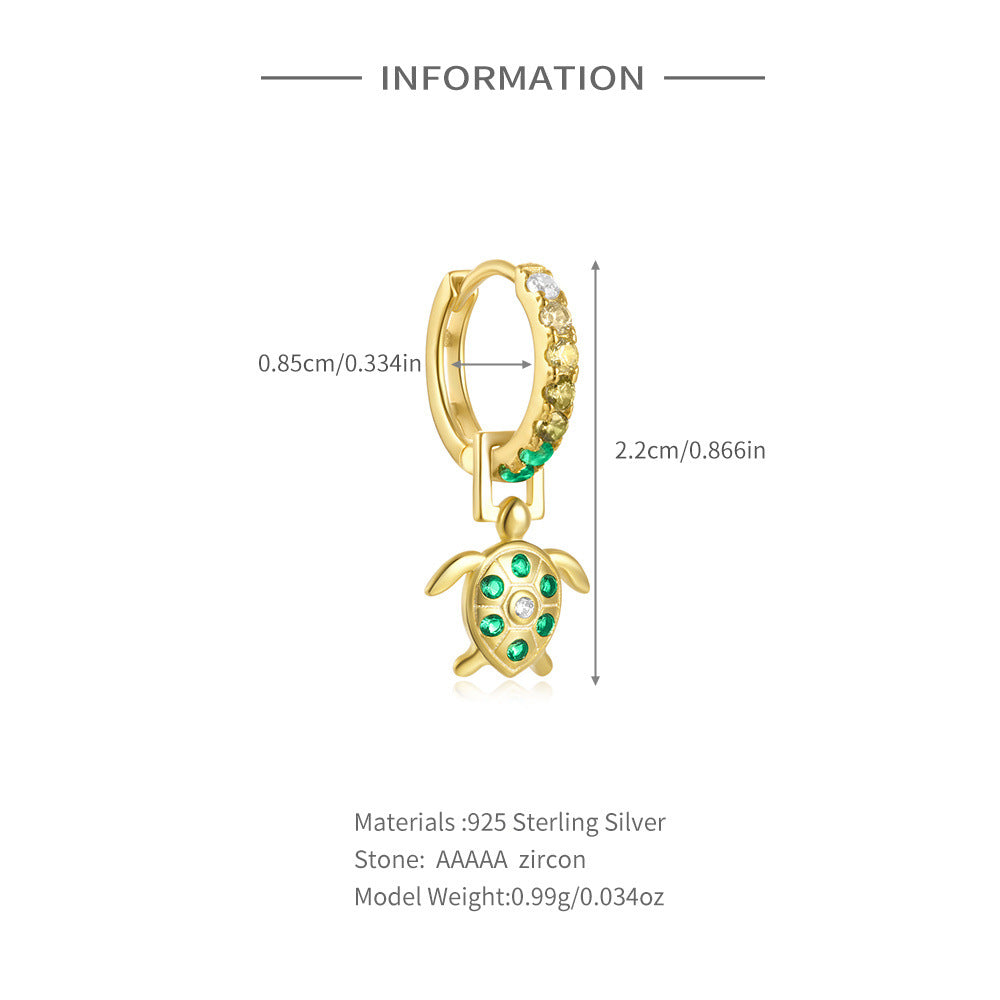 INFORMATION

0.85cm/0.334in

2.2cm/0.866in

Materials :925 Sterling Silver
Stone: AAAAA zircon
Model Weight:0.99g/0.034oz